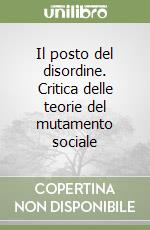 unilibro

Il posto del disordine. Critica delle teorie del mutamento sociale

COPERTINA NON DISPONIBILE